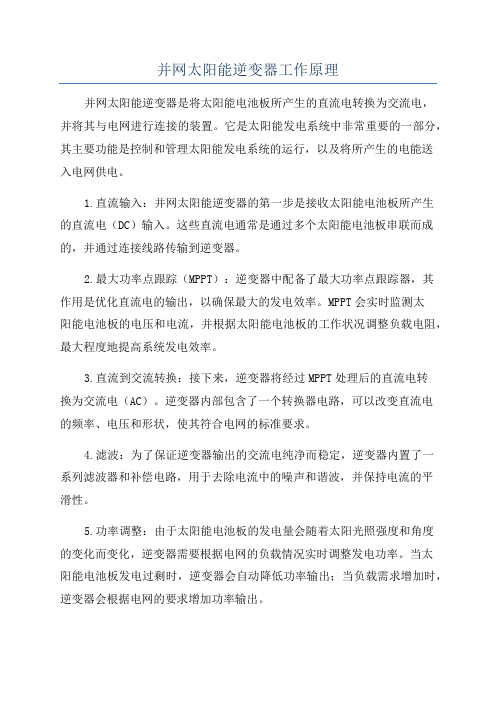 并网太阳能逆变器工作原理

并网太阳能逆变器是将太阳能电池板所产生的直流电转换为交流电，并将其与电网进行连接的装置。它是太阳能发电系统中非常重要的一部分，其主要功能是控制和管理太阳能发电系统的运行，以及将所产生的电能送入电网供电。

1.直流输入：并网太阳能逆变器的第一步是接收太阳能电池板所产生的直流电（DC）输入。这些直流电通常是通过多个太阳能电池板串联而成的，并通过连接线路传输到逆变器。

2.最大功率点跟踪（MPPT）：逆变器中配备了最大功率点跟踪器，其作用是优化直流电的输出，以确保最大的发电效率。MPPT会实时监测太阳能电池板的电压和电流，并根据太阳能电池板的工作状况调整负载电阻，最大程度地提高系统发电效率。

3.直流到交流转换：接下来，逆变器将经过MPPT处理后的直流电转换为交流电（AC）。逆变器内部包含了一个转换器电路，可以改变直流电的频率、电压和形状，使其符合电网的标准要求。

4.滤波：为了保证逆变器输出的交流电纯净而稳定，逆变器内置了一系列滤波器和补偿电路，用于去除电流中的噪声和谐波，并保持电流的平滑性。

5.功率调整：由于太阳能电池板的发电量会随着太阳光照强度和角度的变化而变化，逆变器需要根据电网的负载情况实时调整发电功率。当太阳能电池板发电过剩时，逆变器会自动降低功率输出；当负载需求增加时，逆变器会根据电网的要求增加功率输出。